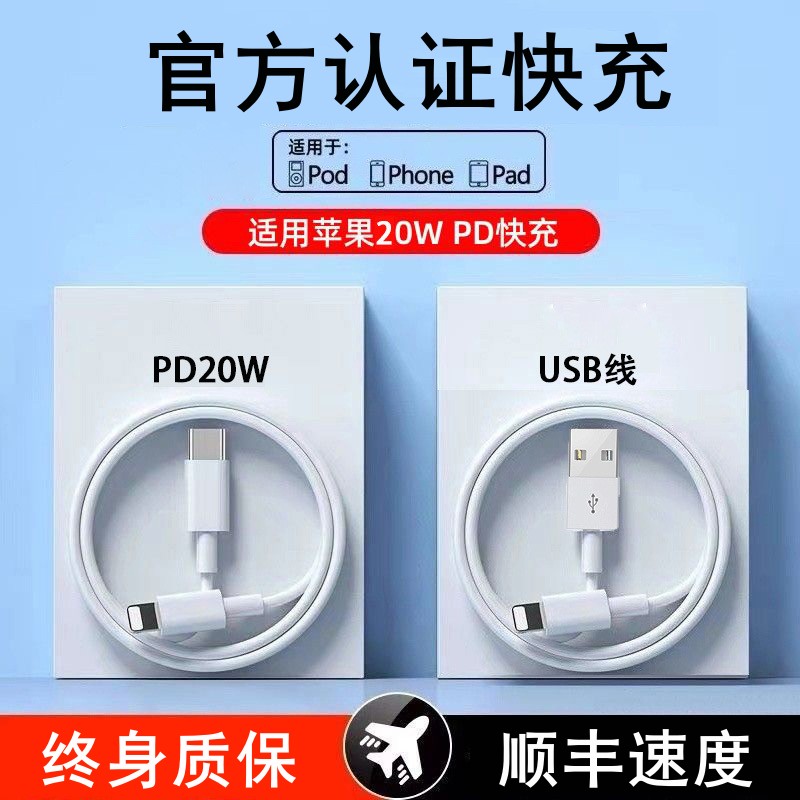 官方认证快充

适用于:
Pod Phone Pad

适用苹果20W PD快充

PD20W

USB线

终身质保

顺丰速度